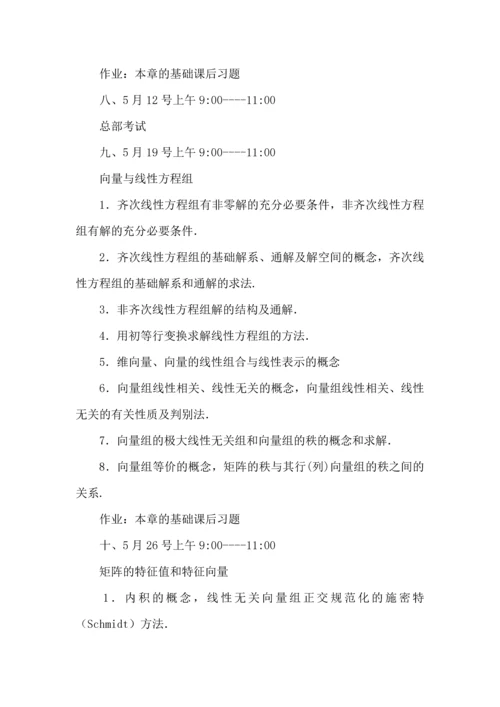 作业：本章的基础课后习题

八、5月12号上午9:00----11:00

总部考试

九、5月19号上午9:00----11:00

向量与线性方程组

1．齐次线性方程组有非零解的充分必要条件，非齐次线性方程组有解的充分必要条件.

2．齐次线性方程组的基础解系、通解及解空间的概念，齐次线性方程组的基础解系和通解的求法.

3．非齐次线性方程组解的结构及通解.

4．用初等行变换求解线性方程组的方法.

5．维向量、向量的线性组合与线性表示的概念

6．向量组线性相关、线性无关的概念，向量组线性相关、线性无关的有关性质及判别法.

7．向量组的极大线性无关组和向量组的秩的概念和求解.

8．向量组等价的概念，矩阵的秩与其行(列)向量组的秩之间的关系.

作业：本章的基础课后习题

十、5月26号上午9:00----11:00

矩阵的特征值和特征向量

1．内积的概念，线性无关向量组正交规范化的施密特（Schmidt）方法.